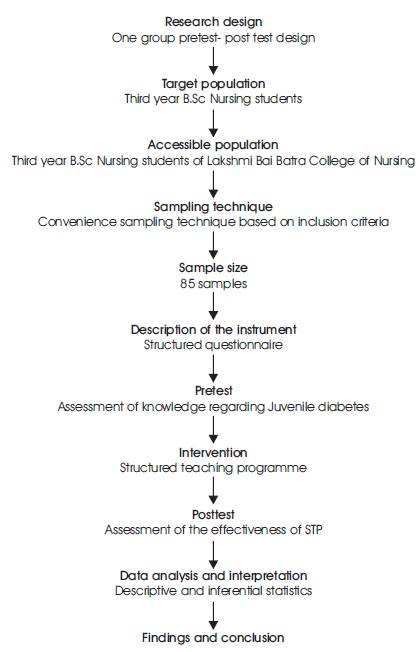 Research design
One group pretest- post test design

Target population
Third year B.Sc Nursing students

Accessible population
Third year B.Sc Nursing students of Lakshmi Bai Batra College of Nursing

Sampling technique
Convenience sampling technique based on inclusion criteria

Sample size
85 samples

Description of the instrument
Structured questionnaire

Pretest
Assessment of knowledge regarding Juvenile diabetes

Intervention
Structured teaching programme

Posttest
Assessment of the effectiveness of STP

Data analysis and interpretation
Descriptive and inferential statistics

Findings and conclusion